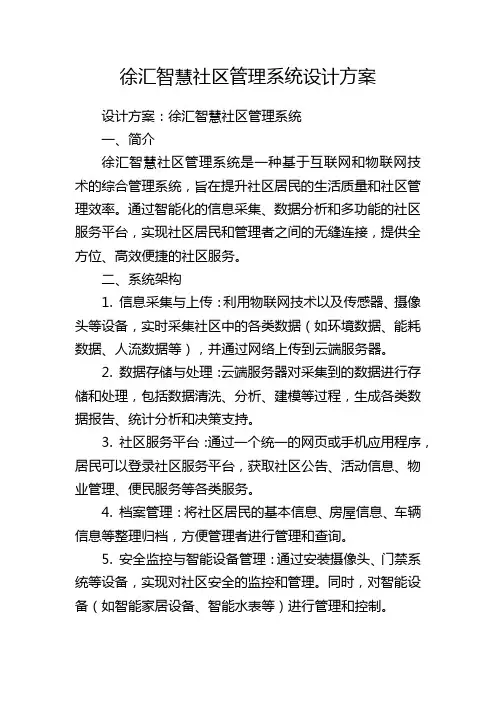 徐汇智慧社区管理系统设计方案

设计方案：徐汇智慧社区管理系统

一、简介

徐汇智慧社区管理系统是一种基于互联网和物联网技术的综合管理系统，旨在提升社区居民的生活质量和社区管理效率。通过智能化的信息采集、数据分析和多功能的社区服务平台，实现社区居民和管理者之间的无缝连接，提供全方位、高效便捷的社区服务。

二、系统架构

1. 信息采集与上传：利用物联网技术以及传感器、摄像头等设备，实时采集社区中的各类数据（如环境数据、能耗数据、人流数据等），并通过网络上传到云端服务器。

2. 数据存储与处理：云端服务器对采集到的数据进行存储和处理，包括数据清洗、分析、建模等过程，生成各类数据报告、统计分析和决策支持。

3. 社区服务平台：通过一个统一的网页或手机应用程序，居民可以登录社区服务平台，获取社区公告、活动信息、物业管理、便民服务等各类服务。

4. 档案管理：将社区居民的基本信息、房屋信息、车辆信息等整理归档，方便管理者进行管理和查询。

5. 安全监控与智能设备管理：通过安装摄像头、门禁系统等设备，实现对社区安全的监控和管理。同时，对智能设备（如智能家居设备、智能水表等）进行管理和控制。